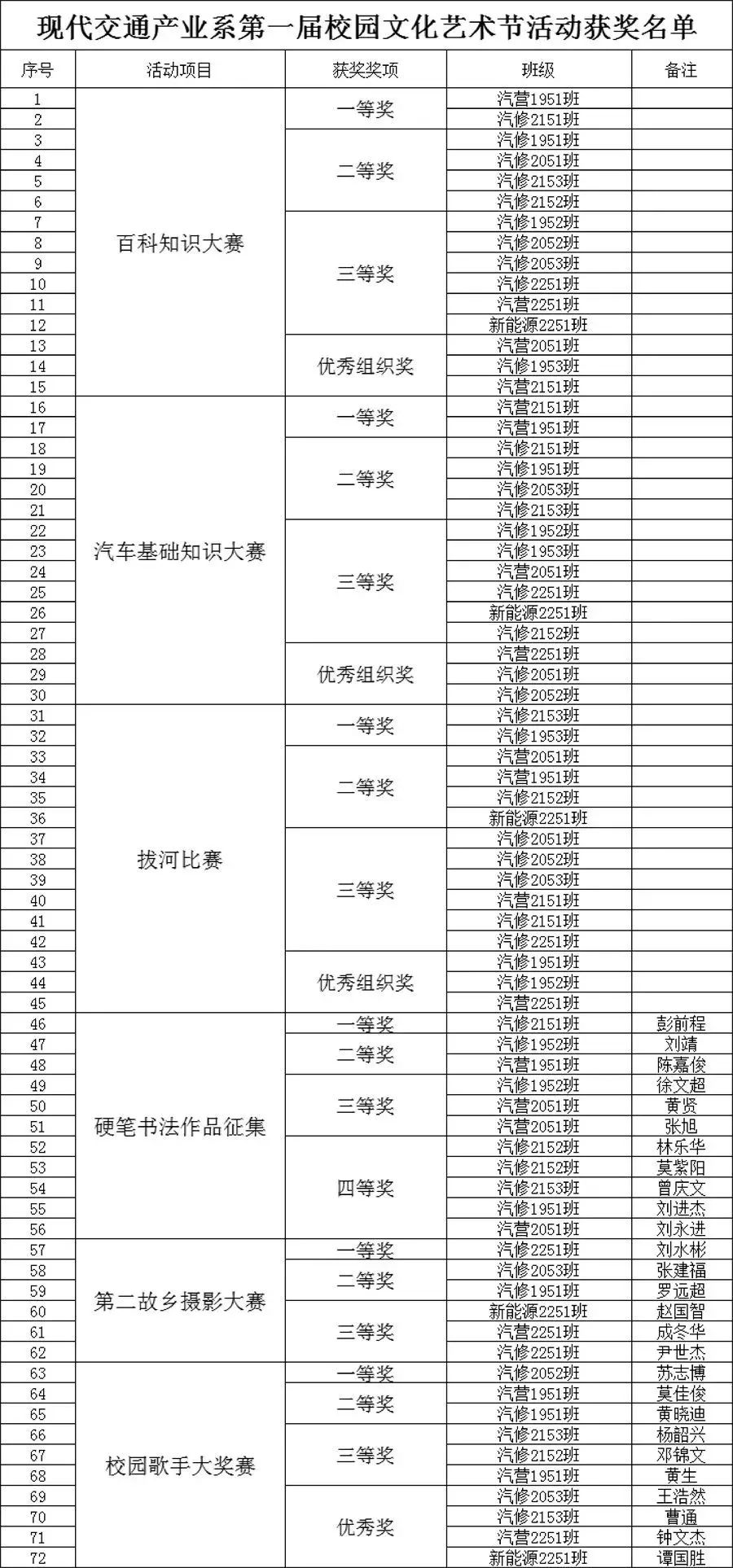 现代交通产业系第一届校园文化艺术节活动获奖名单

| 序号 | 活动项目 | 获奖奖项 | 班级 | 备注 |
|---|---|---|---|---|
| 1 | 百科知识大赛 | 一等奖 | 汽营1951班 | |
| 2 | | | 汽修2151班 | |
| 3 | | 二等奖 | 汽修1951班 | |
| 4 | | | 汽修2051班 | |
| 5 | | | 汽修2153班 | |
| 6 | | | 汽修2152班 | |
| 7 | | 三等奖 | 汽修1952班 | |
| 8 | | | 汽修2052班 | |
| 9 | | | 汽修2053班 | |
| 10 | | | 汽修2251班 | |
| 11 | | | 汽营2251班 | |
| 12 | | | 新能源2251班 | |
| 13 | | 优秀组织奖 | 汽营2051班 | |
| 14 | | | 汽修1953班 | |
| 15 | | | 汽营2151班 | |
| 16 | 汽车基础知识大赛 | 一等奖 | 汽营2151班 | |
| 17 | | | 汽营1951班 | |
| 18 | | 二等奖 | 汽修2151班 | |
| 19 | | | 汽修1951班 | |
| 20 | | | 汽修2053班 | |
| 21 | | | 汽修2153班 | |
| 22 | | 三等奖 | 汽修1952班 | |
| 23 | | | 汽修1953班 | |
| 24 | | | 汽营2051班 | |
| 25 | | | 汽修2251班 | |
| 26 | | | 新能源2251班 | |
| 27 | | | 汽修2152班 | |
| 28 | | 优秀组织奖 | 汽营2251班 | |
| 29 | | | 汽修2051班 | |
| 30 | | | 汽修2052班 | |
| 31 | 拔河比赛 | 一等奖 | 汽修2153班 | |
| 32 | | | 汽修1953班 | |
| 33 | | 二等奖 | 汽营2051班 | |
| 34 | | | 汽营1951班 | |
| 35 | | | 汽修2152班 | |
| 36 | | | 新能源2251班 | |
| 37 | | 三等奖 | 汽修2051班 | |
| 38 | | | 汽修2052班 | |
| 39 | | | 汽修2053班 | |
| 40 | | | 汽营2151班 | |
| 41 | | | 汽修2151班 | |
| 42 | | | 汽修2251班 | |
| 43 | | 优秀组织奖 | 汽修1951班 | |
| 44 | | | 汽修1952班 | |
| 45 | | | 汽营2251班 | |
| 46 | 硬笔书法作品征集 | 一等奖 | 汽修2151班 | 彭前程 |
| 47 | | 二等奖 | 汽修1952班 | 刘靖 |
| 48 | | | 汽营1951班 | 陈嘉俊 |
| 49 | | 三等奖 | 汽修1952班 | 徐文超 |
| 50 | | | 汽营2051班 | 黄贤 |
| 51 | | | 汽营2051班 | 张旭 |
| 52 | | 四等奖 | 汽修2152班 | 林乐华 |
| 53 | | | 汽修2152班 | 莫紫阳 |
| 54 | | | 汽修2153班 | 曾庆文 |
| 55 | | | 汽修1951班 | 刘进杰 |
| 56 | | | 汽营2051班 | 刘永进 |
| 57 | 第二故乡摄影大赛 | 一等奖 | 汽修2251班 | 刘水彬 |
| 58 | | 二等奖 | 汽修2053班 | 张建福 |
| 59 | | | 汽修1951班 | 罗远超 |
| 60 | | 三等奖 | 新能源2251班 | 赵国智 |
| 61 | | | 汽营2251班 | 成冬华 |
| 62 | | | 汽修2251班 | 尹世杰 |
| 63 | 校园歌手大奖赛 | 一等奖 | 汽修2052班 | 苏志博 |
| 64 | | 二等奖 | 汽营1951班 | 莫佳俊 |
| 65 | | | 汽修1951班 | 黄晓迪 |
| 66 | | 三等奖 | 汽修2153班 | 杨韶兴 |
| 67 | | | 汽修2152班 | 邓锦文 |
| 68 | | | 汽营1951班 | 黄生 |
| 69 | | 优秀奖 | 汽修2053班 | 王浩然 |
| 70 | | | 汽修2153班 | 曹通 |
| 71 | | | 汽营2251班 | 钟文杰 |
| 72 | | | 新能源2251班 | 谭国胜 |